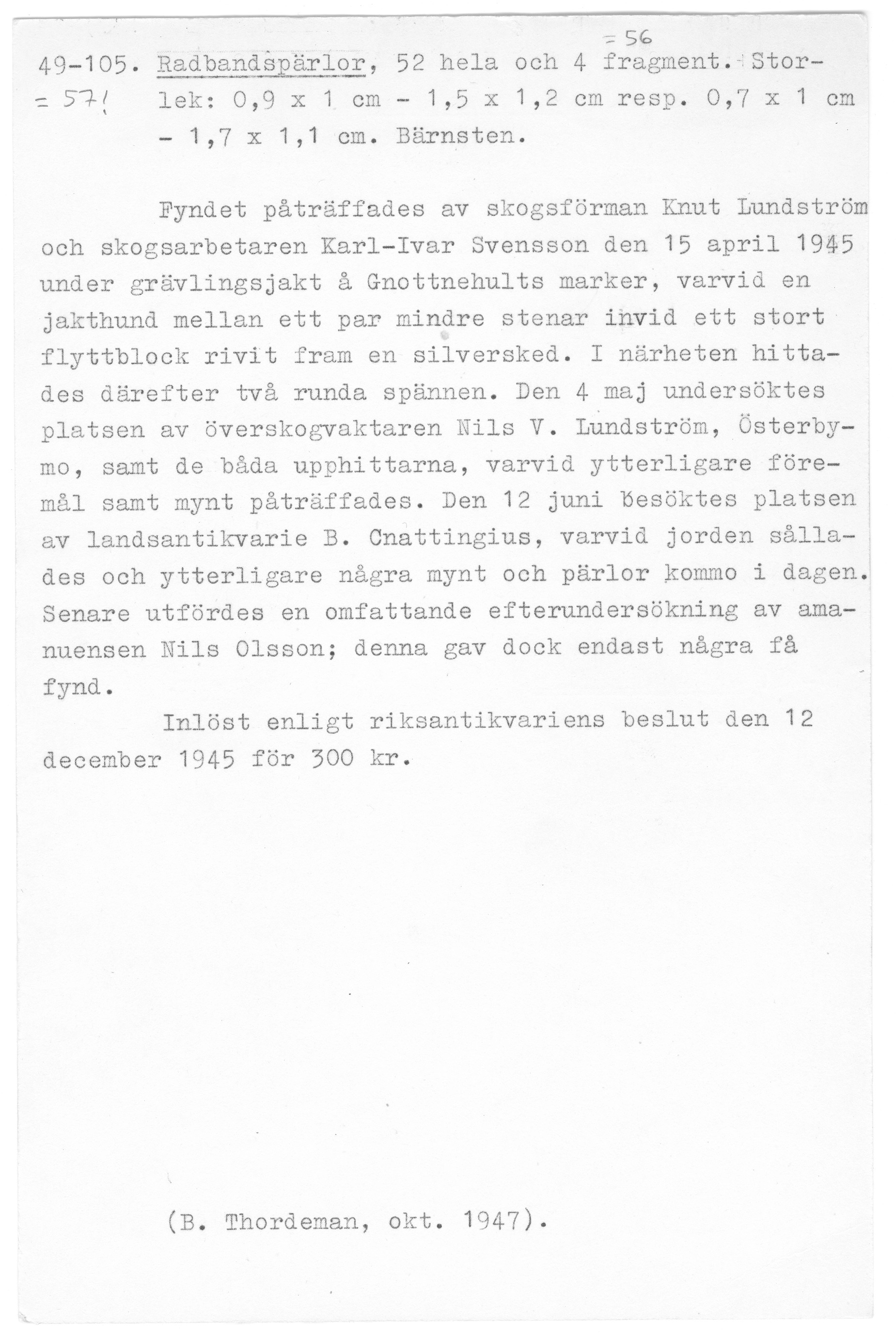 = 56
49-105. Radbandspärlor, 52 hela och 4 fragment. Storlek: 0,9 x 1 cm - 1,5 x 1,2 cm resp. 0,7 x 1 cm - 1,7 x 1,1 cm. Bärnsten.
= 57!

Fyndet påträffades av skogsförman Knut Lundström och skogsarbetaren Karl-Ivar Svensson den 15 april 1945 under grävlingsjakt å Gnottnehults marker, varvid en jakthund mellan ett par mindre stenar invid ett stort flyttblock rivit fram en silversked. I närheten hittades därefter två runda spännen. Den 4 maj undersöktes platsen av överskogvaktaren Nils V. Lundström, Österbymo, samt de båda upphittarna, varvid ytterligare föremål samt mynt påträffades. Den 12 juni besöktes platsen av landsantikvarie B. Cnattingius, varvid jorden sållades och ytterligare några mynt och pärlor kommo i dagen. Senare utfördes en omfattande efterundersökning av amanuensen Nils Olsson; denna gav dock endast några få fynd.

Inlöst enligt riksantikvariens beslut den 12 december 1945 för 300 kr.

(B. Thordeman, okt. 1947).